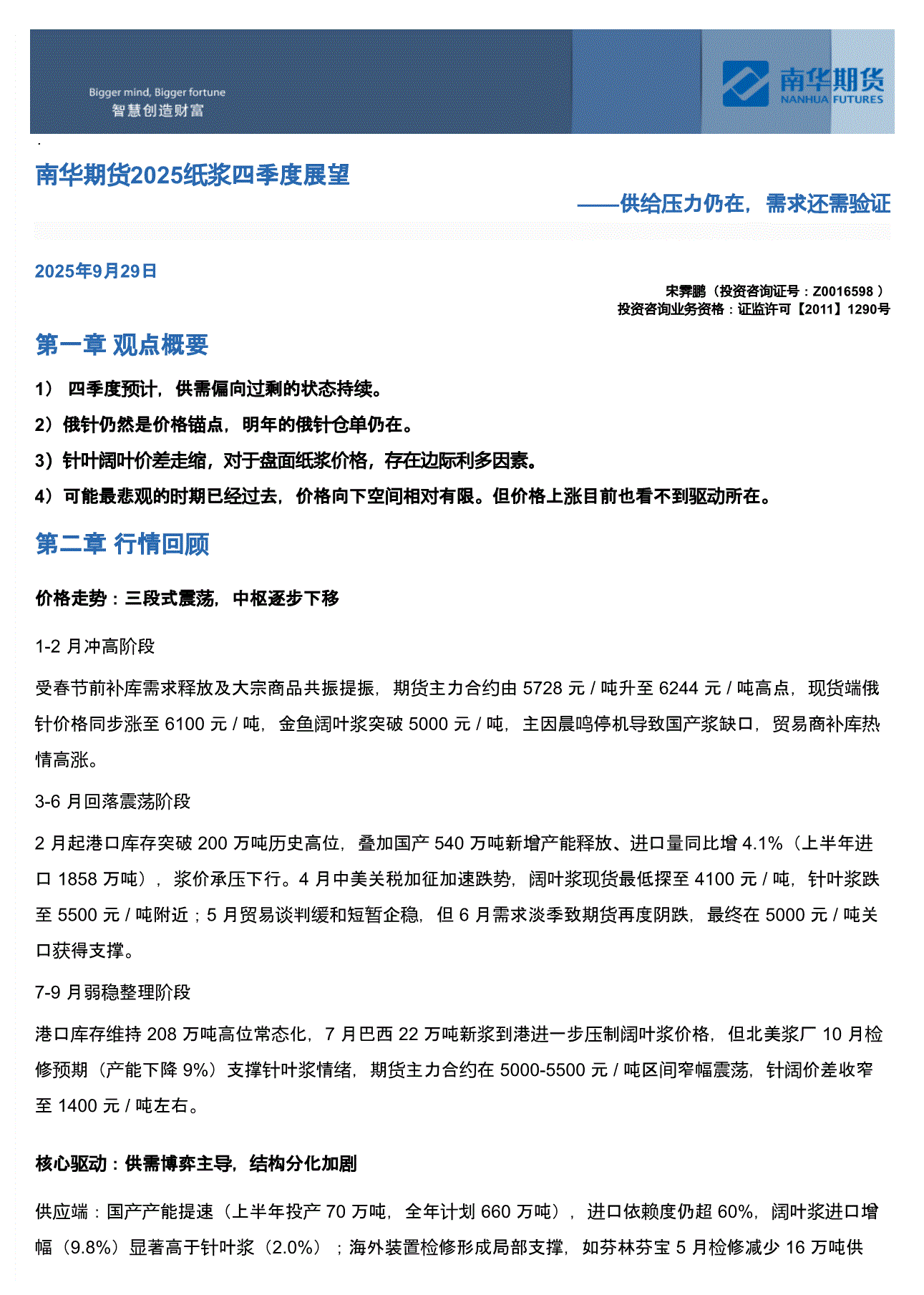 Bigger mind, Bigger fortune
智慧创造财富

南华期货
NANHUA FUTURES

南华期货2025纸浆四季度展望

——供给压力仍在，需求还需验证

2025年9月29日

宋霁鹏（投资咨询证号：Z0016598 ）
投资咨询业务资格：证监许可【2011】1290号

第一章 观点概要

1） 四季度预计，供需偏向过剩的状态持续。

2）俄针仍然是价格锚点，明年的俄针仓单仍在。

3）针叶阔叶价差走缩，对于盘面纸浆价格，存在边际利多因素。

4）可能最悲观的时期已经过去，价格向下空间相对有限。但价格上涨目前也看不到驱动所在。

第二章 行情回顾

价格走势：三段式震荡，中枢逐步下移

1-2 月冲高阶段

受春节前补库需求释放及大宗商品共振提振，期货主力合约由 5728 元 / 吨升至 6244 元 / 吨高点，现货端俄针价格同步涨至 6100 元 / 吨，金鱼阔叶浆突破 5000 元 / 吨，主因晨鸣停机导致国产浆缺口，贸易商补库热情高涨。

3-6 月回落震荡阶段

2 月起港口库存突破 200 万吨历史高位，叠加国产 540 万吨新增产能释放、进口量同比增 4.1%（上半年进口 1858 万吨），浆价承压下行。4 月中美关税加征加速跌势，阔叶浆现货最低探至 4100 元 / 吨，针叶浆跌至 5500 元 / 吨附近；5 月贸易谈判缓和短暂企稳，但 6 月需求淡季致期货再度阴跌，最终在 5000 元 / 吨关口获得支撑。

7-9 月弱稳整理阶段

港口库存维持 208 万吨高位常态化，7 月巴西 22 万吨新浆到港进一步压制阔叶浆价格，但北美浆厂 10 月检修预期（产能下降 9%）支撑针叶浆情绪，期货主力合约在 5000-5500 元 / 吨区间窄幅震荡，针阔价差收窄至 1400 元 / 吨左右。

核心驱动：供需博弈主导，结构分化加剧

供应端：国产产能提速（上半年投产 70 万吨，全年计划 660 万吨），进口依赖度仍超 60%，阔叶浆进口增幅（9.8%）显著高于针叶浆（2.0%）；海外装置检修形成局部支撑，如芬林芬宝 5 月检修减少 16 万吨供